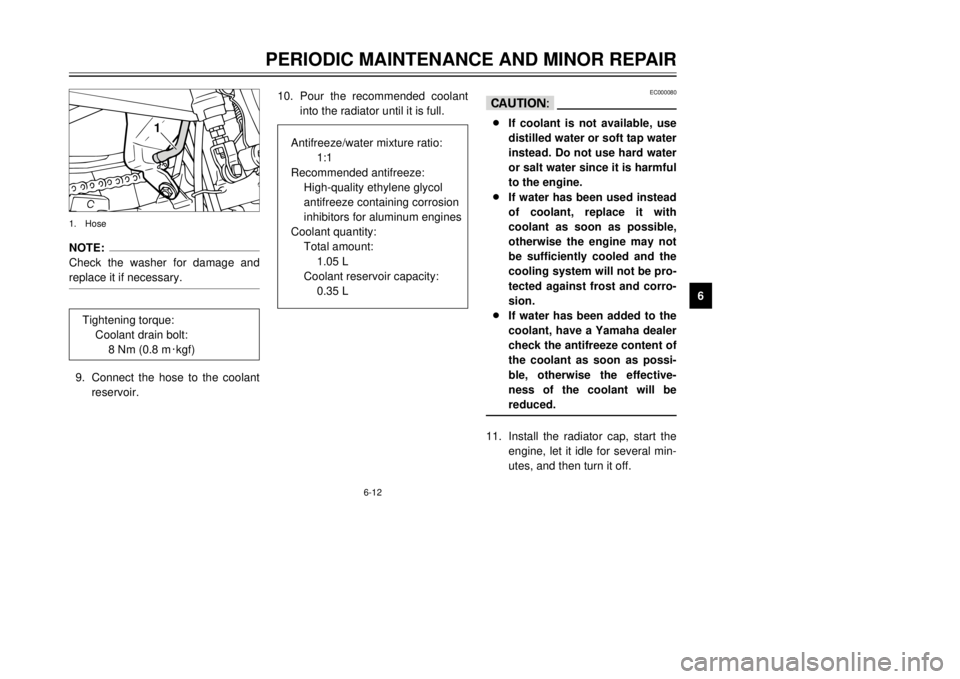 PERIODIC MAINTENANCE AND MINOR REPAIR

1

C

1. Hose

NOTE:
Check the washer for damage and replace it if necessary.

Tightening torque:
Coolant drain bolt:
8 Nm (0.8 m·kgf)

9. Connect the hose to the coolant reservoir.

10. Pour the recommended coolant into the radiator until it is full.

Antifreeze/water mixture ratio:
1:1
Recommended antifreeze:
High-quality ethylene glycol antifreeze containing corrosion inhibitors for aluminum engines
Coolant quantity:
Total amount:
1.05 L
Coolant reservoir capacity:
0.35 L

EC000080

CAUTION:

● If coolant is not available, use distilled water or soft tap water instead. Do not use hard water or salt water since it is harmful to the engine.
● If water has been used instead of coolant, replace it with coolant as soon as possible, otherwise the engine may not be sufficiently cooled and the cooling system will not be protected against frost and corrosion.
● If water has been added to the coolant, have a Yamaha dealer check the antifreeze content of the coolant as soon as possible, otherwise the effectiveness of the coolant will be reduced.

11. Install the radiator cap, start the engine, let it idle for several minutes, and then turn it off.

6

6-12

carmanualsonline.info